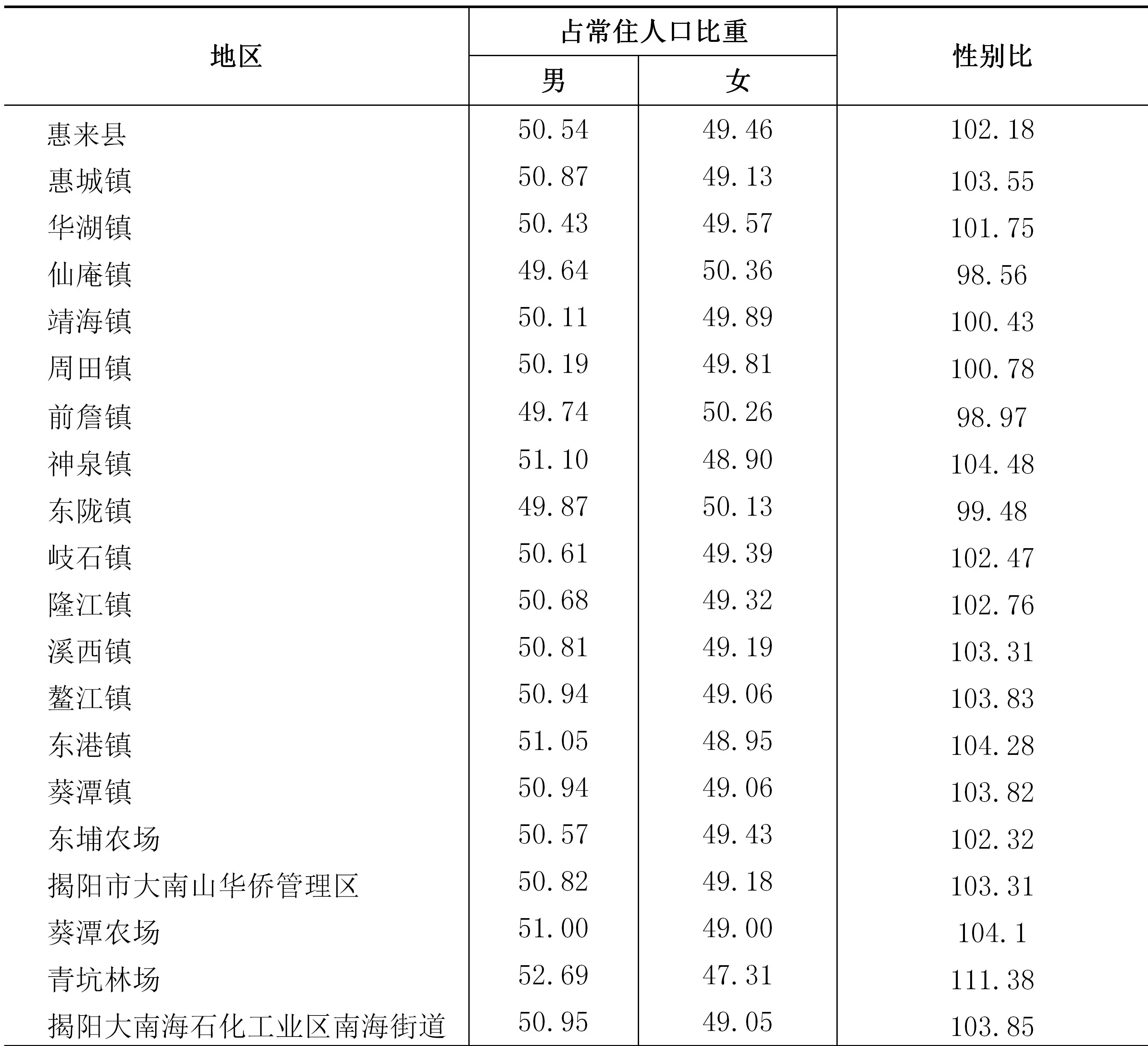 | 地区 | 占常住人口比重 男 | 占常住人口比重 女 | 性别比 |
|---|---|---|---|
| 惠来县 | 50.54 | 49.46 | 102.18 |
| 惠城镇 | 50.87 | 49.13 | 103.55 |
| 华湖镇 | 50.43 | 49.57 | 101.75 |
| 仙庵镇 | 49.64 | 50.36 | 98.56 |
| 靖海镇 | 50.11 | 49.89 | 100.43 |
| 周田镇 | 50.19 | 49.81 | 100.78 |
| 前詹镇 | 49.74 | 50.26 | 98.97 |
| 神泉镇 | 51.10 | 48.90 | 104.48 |
| 东陇镇 | 49.87 | 50.13 | 99.48 |
| 岐石镇 | 50.61 | 49.39 | 102.47 |
| 隆江镇 | 50.68 | 49.32 | 102.76 |
| 溪西镇 | 50.81 | 49.19 | 103.31 |
| 鳌江镇 | 50.94 | 49.06 | 103.83 |
| 东港镇 | 51.05 | 48.95 | 104.28 |
| 葵潭镇 | 50.94 | 49.06 | 103.82 |
| 东埔农场 | 50.57 | 49.43 | 102.32 |
| 揭阳市大南山华侨管理区 | 50.82 | 49.18 | 103.31 |
| 葵潭农场 | 51.00 | 49.00 | 104.1 |
| 青坑林场 | 52.69 | 47.31 | 111.38 |
| 揭阳大南海石化工业区南海街道 | 50.95 | 49.05 | 103.85 |